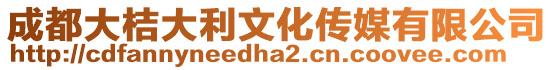 成都大桔大利文化传媒有限公司
http://cdfannyneedha2.cn.coovee.com